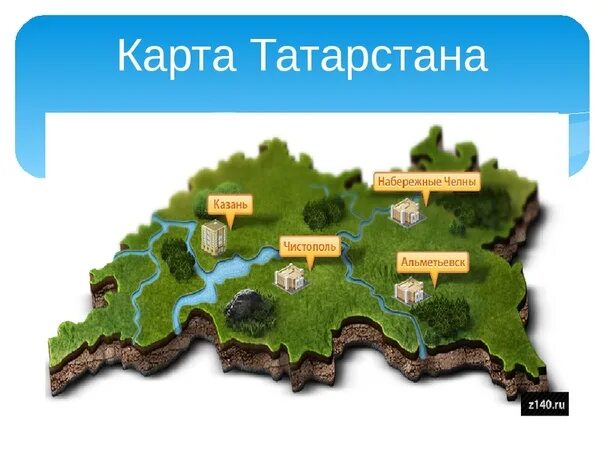 Карта Татарстана

Набережные Челны

Казань

Чистополь

Альметьевск

z140.ru